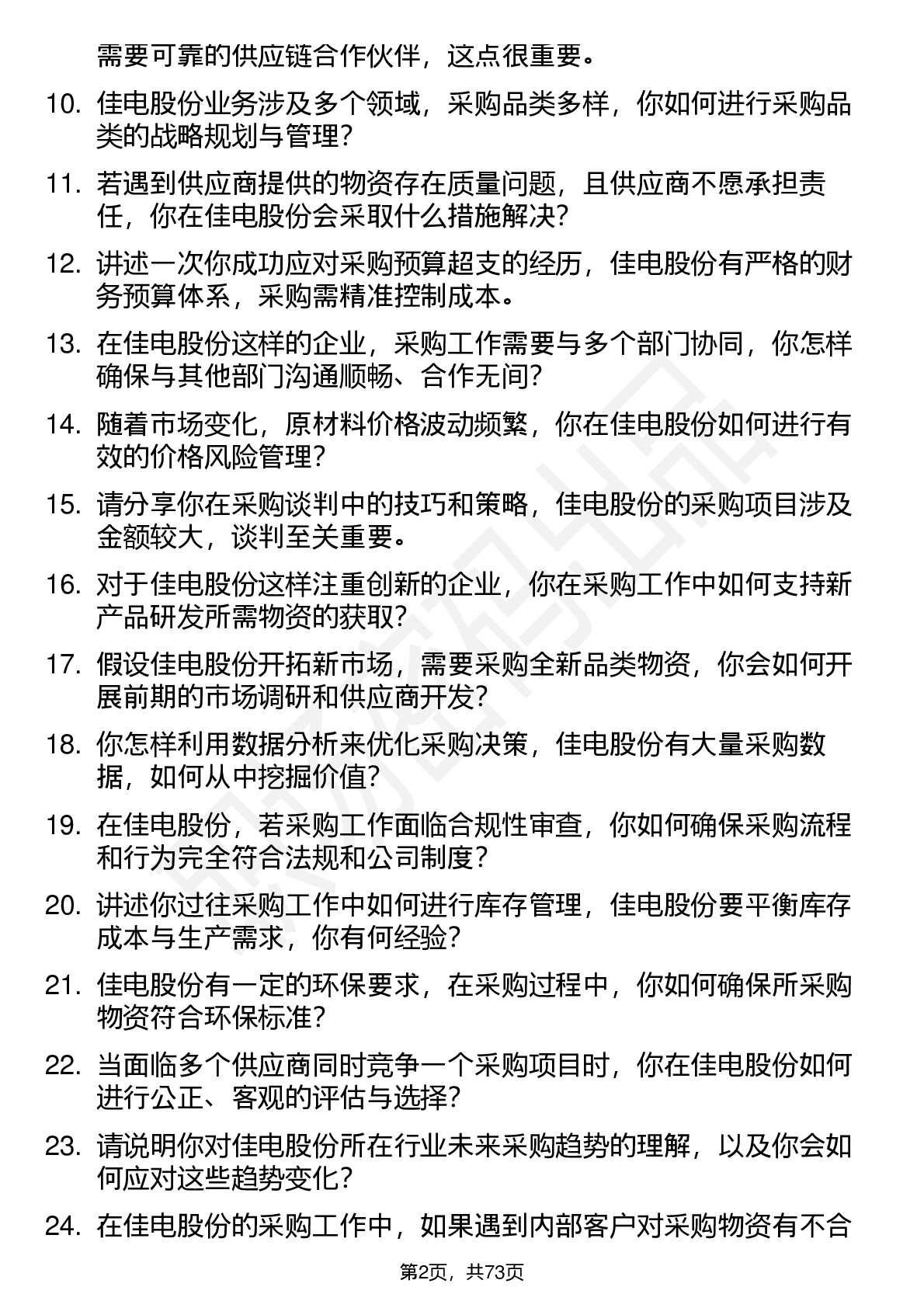 需要可靠的供应链合作伙伴，这点很重要。

10. 佳电股份业务涉及多个领域，采购品类多样，你如何进行采购品类的战略规划与管理？

11. 若遇到供应商提供的物资存在质量问题，且供应商不愿承担责任，你在佳电股份会采取什么措施解决？

12. 讲述一次你成功应对采购预算超支的经历，佳电股份有严格的财务预算体系，采购需精准控制成本。

13. 在佳电股份这样的企业，采购工作需要与多个部门协同，你怎样确保与其他部门沟通顺畅、合作无间？

14. 随着市场变化，原材料价格波动频繁，你在佳电股份如何进行有效的价格风险管理？

15. 请分享你在采购谈判中的技巧和策略，佳电股份的采购项目涉及金额较大，谈判至关重要。

16. 对于佳电股份这样注重创新的企业，你在采购工作中如何支持新产品研发所需物资的获取？

17. 假设佳电股份开拓新市场，需要采购全新品类物资，你会如何开展前期的市场调研和供应商开发？

18. 你怎样利用数据分析来优化采购决策，佳电股份有大量采购数据，如何从中挖掘价值？

19. 在佳电股份，若采购工作面临合规性审查，你如何确保采购流程和行为完全符合法规和公司制度？

20. 讲述你过往采购工作中如何进行库存管理，佳电股份要平衡库存成本与生产需求，你有何经验？

21. 佳电股份有一定的环保要求，在采购过程中，你如何确保所采购物资符合环保标准？

22. 当面临多个供应商同时竞争一个采购项目时，你在佳电股份如何进行公正、客观的评估与选择？

23. 请说明你对佳电股份所在行业未来采购趋势的理解，以及你会如何应对这些趋势变化？

24. 在佳电股份的采购工作中，如果遇到内部客户对采购物资有不合

第2页，共73页